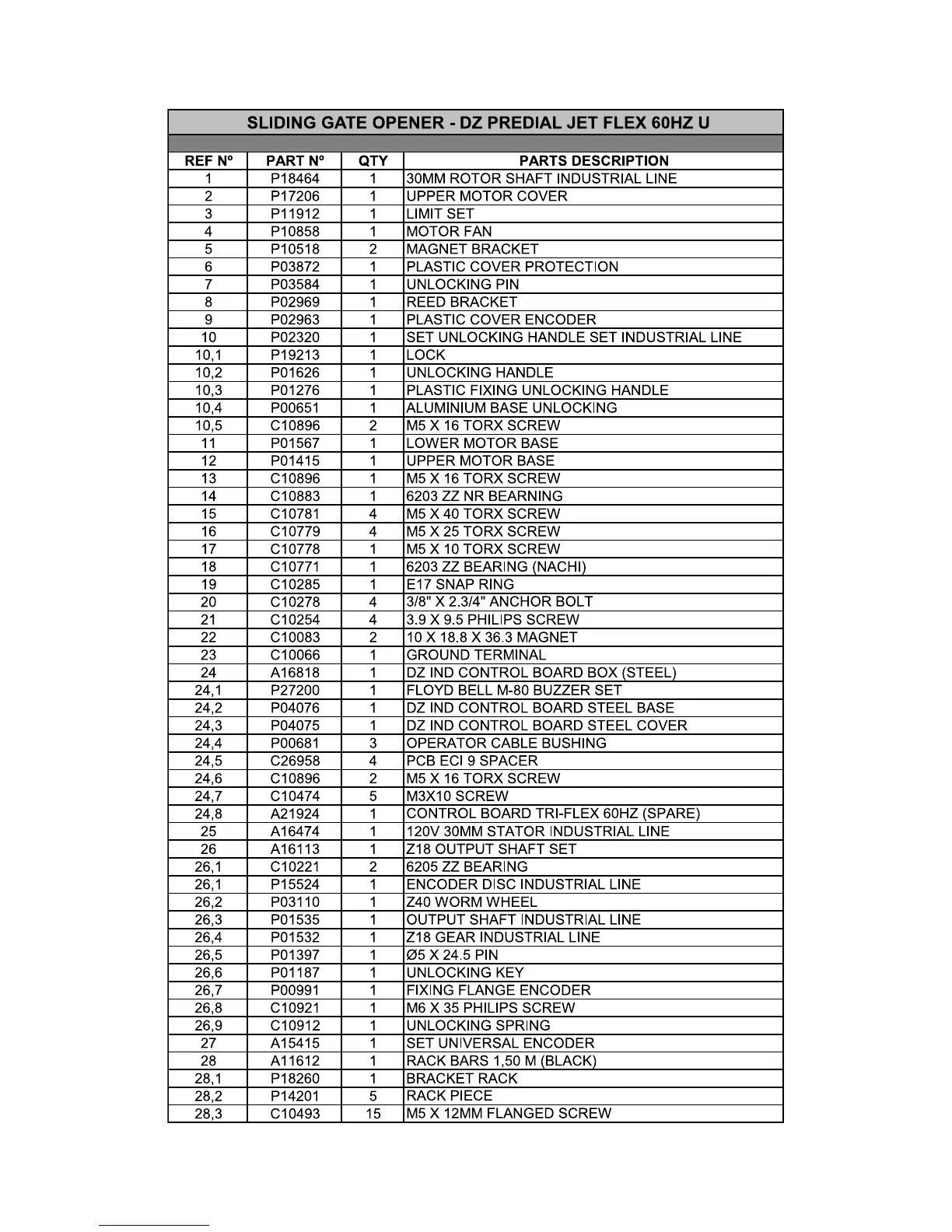 SLIDING GATE OPENER - DZ PREDIAL JET FLEX 60HZ U

| REF Nº | PART Nº | QTY | PARTS DESCRIPTION |
|---|---|---|---|
| 1 | P18464 | 1 | 30MM ROTOR SHAFT INDUSTRIAL LINE |
| 2 | P17206 | 1 | UPPER MOTOR COVER |
| 3 | P11912 | 1 | LIMIT SET |
| 4 | P10858 | 1 | MOTOR FAN |
| 5 | P10518 | 2 | MAGNET BRACKET |
| 6 | P03872 | 1 | PLASTIC COVER PROTECTION |
| 7 | P03584 | 1 | UNLOCKING PIN |
| 8 | P02969 | 1 | REED BRACKET |
| 9 | P02963 | 1 | PLASTIC COVER ENCODER |
| 10 | P02320 | 1 | SET UNLOCKING HANDLE SET INDUSTRIAL LINE |
| 10,1 | P19213 | 1 | LOCK |
| 10,2 | P01626 | 1 | UNLOCKING HANDLE |
| 10,3 | P01276 | 1 | PLASTIC FIXING UNLOCKING HANDLE |
| 10,4 | P00651 | 1 | ALUMINIUM BASE UNLOCKING |
| 10,5 | C10896 | 2 | M5 X 16 TORX SCREW |
| 11 | P01567 | 1 | LOWER MOTOR BASE |
| 12 | P01415 | 1 | UPPER MOTOR BASE |
| 13 | C10896 | 1 | M5 X 16 TORX SCREW |
| 14 | C10883 | 1 | 6203 ZZ NR BEARNING |
| 15 | C10781 | 4 | M5 X 40 TORX SCREW |
| 16 | C10779 | 4 | M5 X 25 TORX SCREW |
| 17 | C10778 | 1 | M5 X 10 TORX SCREW |
| 18 | C10771 | 1 | 6203 ZZ BEARING (NACHI) |
| 19 | C10285 | 1 | E17 SNAP RING |
| 20 | C10278 | 4 | 3/8" X 2.3/4" ANCHOR BOLT |
| 21 | C10254 | 4 | 3.9 X 9.5 PHILIPS SCREW |
| 22 | C10083 | 2 | 10 X 18.8 X 36.3 MAGNET |
| 23 | C10066 | 1 | GROUND TERMINAL |
| 24 | A16818 | 1 | DZ IND CONTROL BOARD BOX (STEEL) |
| 24,1 | P27200 | 1 | FLOYD BELL M-80 BUZZER SET |
| 24,2 | P04076 | 1 | DZ IND CONTROL BOARD STEEL BASE |
| 24,3 | P04075 | 1 | DZ IND CONTROL BOARD STEEL COVER |
| 24,4 | P00681 | 3 | OPERATOR CABLE BUSHING |
| 24,5 | C26958 | 4 | PCB ECI 9 SPACER |
| 24,6 | C10896 | 2 | M5 X 16 TORX SCREW |
| 24,7 | C10474 | 5 | M3X10 SCREW |
| 24,8 | A21924 | 1 | CONTROL BOARD TRI-FLEX 60HZ (SPARE) |
| 25 | A16474 | 1 | 120V 30MM STATOR INDUSTRIAL LINE |
| 26 | A16113 | 1 | Z18 OUTPUT SHAFT SET |
| 26,1 | C10221 | 2 | 6205 ZZ BEARING |
| 26,1 | P15524 | 1 | ENCODER DISC INDUSTRIAL LINE |
| 26,2 | P03110 | 1 | Z40 WORM WHEEL |
| 26,3 | P01535 | 1 | OUTPUT SHAFT INDUSTRIAL LINE |
| 26,4 | P01532 | 1 | Z18 GEAR INDUSTRIAL LINE |
| 26,5 | P01397 | 1 | Ø5 X 24.5 PIN |
| 26,6 | P01187 | 1 | UNLOCKING KEY |
| 26,7 | P00991 | 1 | FIXING FLANGE ENCODER |
| 26,8 | C10921 | 1 | M6 X 35 PHILIPS SCREW |
| 26,9 | C10912 | 1 | UNLOCKING SPRING |
| 27 | A15415 | 1 | SET UNIVERSAL ENCODER |
| 28 | A11612 | 1 | RACK BARS 1,50 M (BLACK) |
| 28,1 | P18260 | 1 | BRACKET RACK |
| 28,2 | P14201 | 5 | RACK PIECE |
| 28,3 | C10493 | 15 | M5 X 12MM FLANGED SCREW |